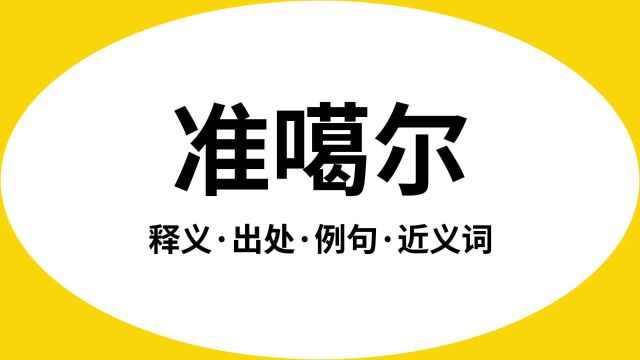 准噶尔

释义·出处·例句·近义词